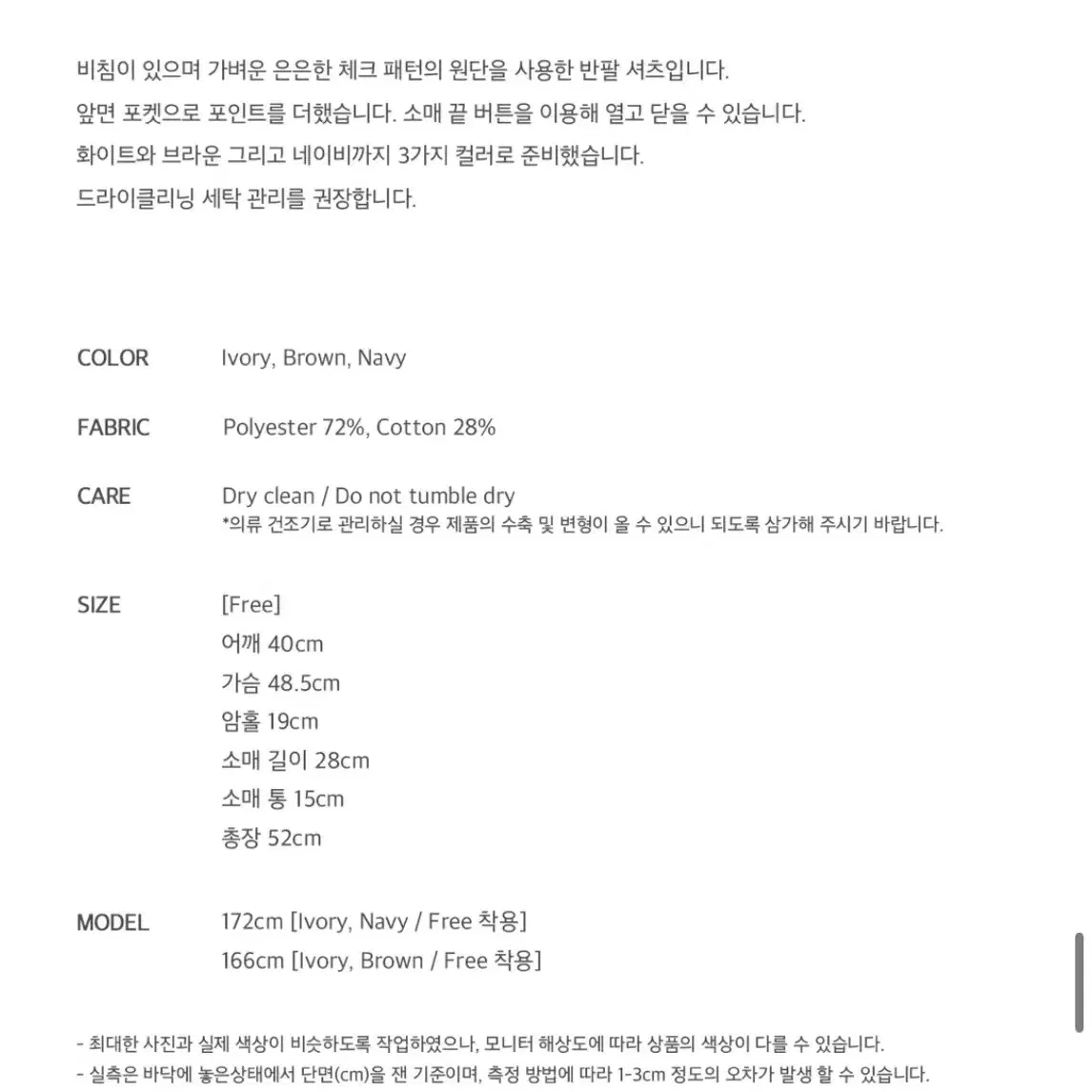 비침이 있으며 가벼운 은은한 체크 패턴의 원단을 사용한 반팔 셔츠입니다.
앞면 포켓으로 포인트를 더했습니다. 소매 끝 버튼을 이용해 열고 닫을 수 있습니다.
화이트와 브라운 그리고 네이비까지 3가지 컬러로 준비했습니다.
드라이클리닝 세탁 관리를 권장합니다.

COLOR Ivory, Brown, Navy

FABRIC Polyester 72%, Cotton 28%

CARE Dry clean / Do not tumble dry
*의류 건조기로 관리하실 경우 제품의 수축 및 변형이 올 수 있으니 되도록 삼가해 주시기 바랍니다.

SIZE [Free]
어깨 40cm
가슴 48.5cm
암홀 19cm
소매 길이 28cm
소매 통 15cm
총장 52cm

MODEL 172cm [Ivory, Navy / Free 착용]
166cm [Ivory, Brown / Free 착용]

- 최대한 사진과 실제 색상이 비슷하도록 작업하였으나, 모니터 해상도에 따라 상품의 색상이 다를 수 있습니다.
- 실측은 바닥에 놓은상태에서 단면(cm)을 잰 기준이며, 측정 방법에 따라 1-3cm 정도의 오차가 발생 할 수 있습니다.